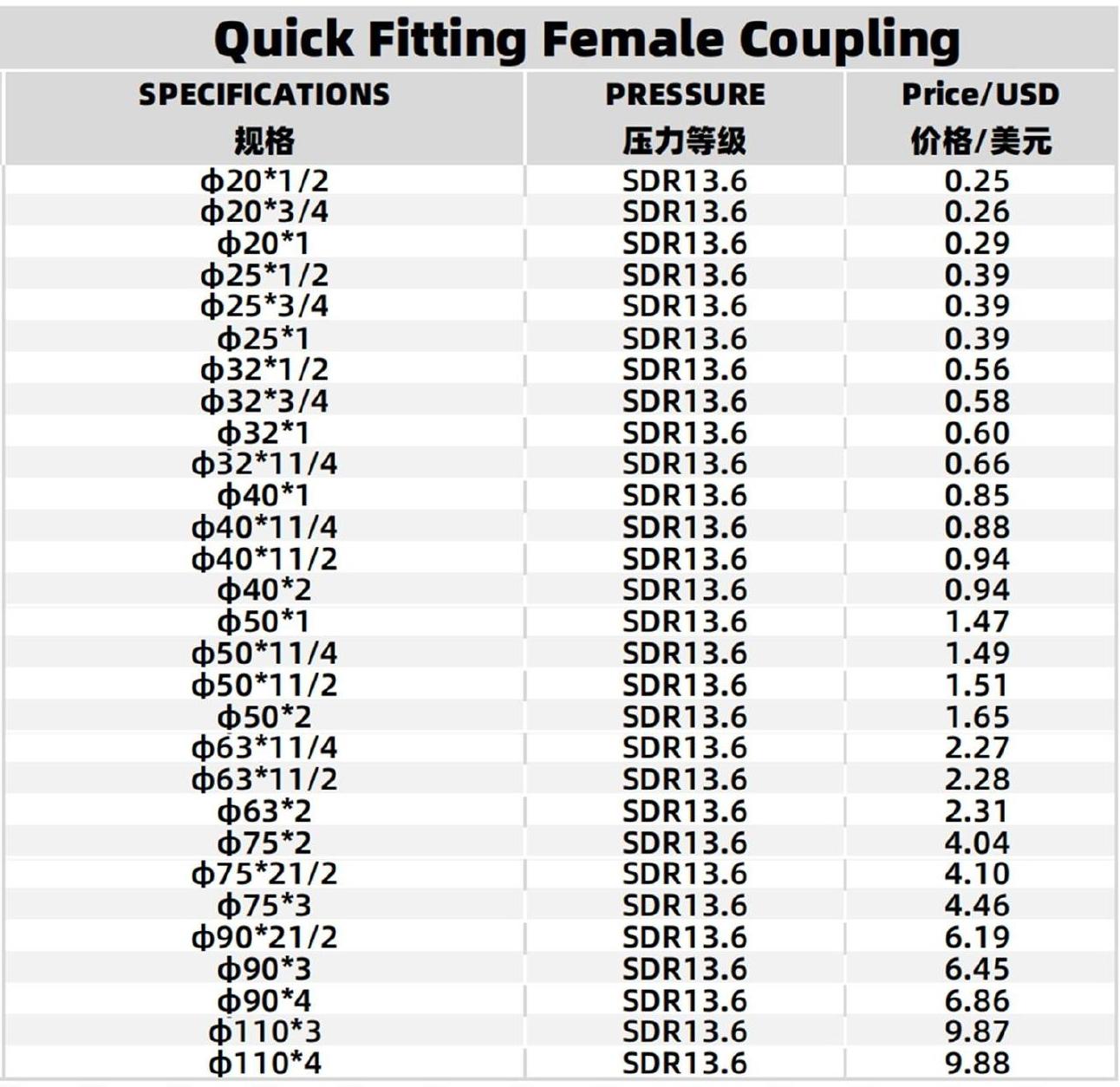 Quick Fitting Female Coupling

| SPECIFICATIONS 规格 | PRESSURE 压力等级 | Price/USD 价格/美元 |
|---|---|---|
| ф20*1/2 | SDR13.6 | 0.25 |
| ф20*3/4 | SDR13.6 | 0.26 |
| ф20*1 | SDR13.6 | 0.29 |
| ф25*1/2 | SDR13.6 | 0.39 |
| ф25*3/4 | SDR13.6 | 0.39 |
| ф25*1 | SDR13.6 | 0.39 |
| ф32*1/2 | SDR13.6 | 0.56 |
| ф32*3/4 | SDR13.6 | 0.58 |
| ф32*1 | SDR13.6 | 0.60 |
| ф32*11/4 | SDR13.6 | 0.66 |
| ф40*1 | SDR13.6 | 0.85 |
| ф40*11/4 | SDR13.6 | 0.88 |
| ф40*11/2 | SDR13.6 | 0.94 |
| ф40*2 | SDR13.6 | 0.94 |
| ф50*1 | SDR13.6 | 1.47 |
| ф50*11/4 | SDR13.6 | 1.49 |
| ф50*11/2 | SDR13.6 | 1.51 |
| ф50*2 | SDR13.6 | 1.65 |
| ф63*11/4 | SDR13.6 | 2.27 |
| ф63*11/2 | SDR13.6 | 2.28 |
| ф63*2 | SDR13.6 | 2.31 |
| ф75*2 | SDR13.6 | 4.04 |
| ф75*21/2 | SDR13.6 | 4.10 |
| ф75*3 | SDR13.6 | 4.46 |
| ф90*21/2 | SDR13.6 | 6.19 |
| ф90*3 | SDR13.6 | 6.45 |
| ф90*4 | SDR13.6 | 6.86 |
| ф110*3 | SDR13.6 | 9.87 |
| ф110*4 | SDR13.6 | 9.88 |